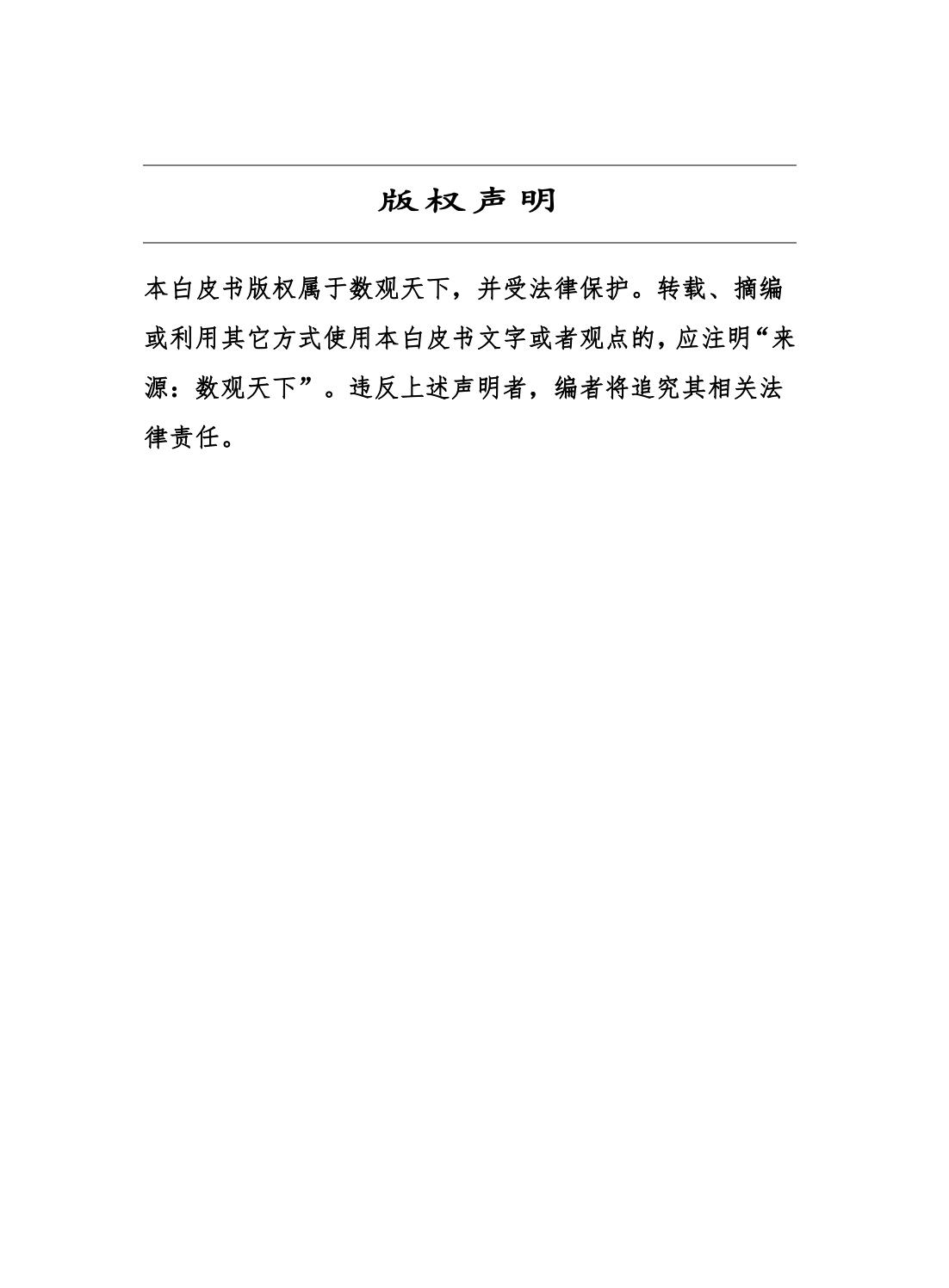 版权声明

本白皮书版权属于数观天下，并受法律保护。转载、摘编或利用其它方式使用本白皮书文字或者观点的，应注明“来源：数观天下”。违反上述声明者，编者将追究其相关法律责任。